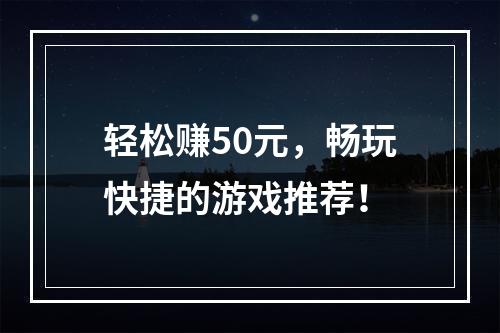 轻松赚50元，畅玩快捷的游戏推荐！